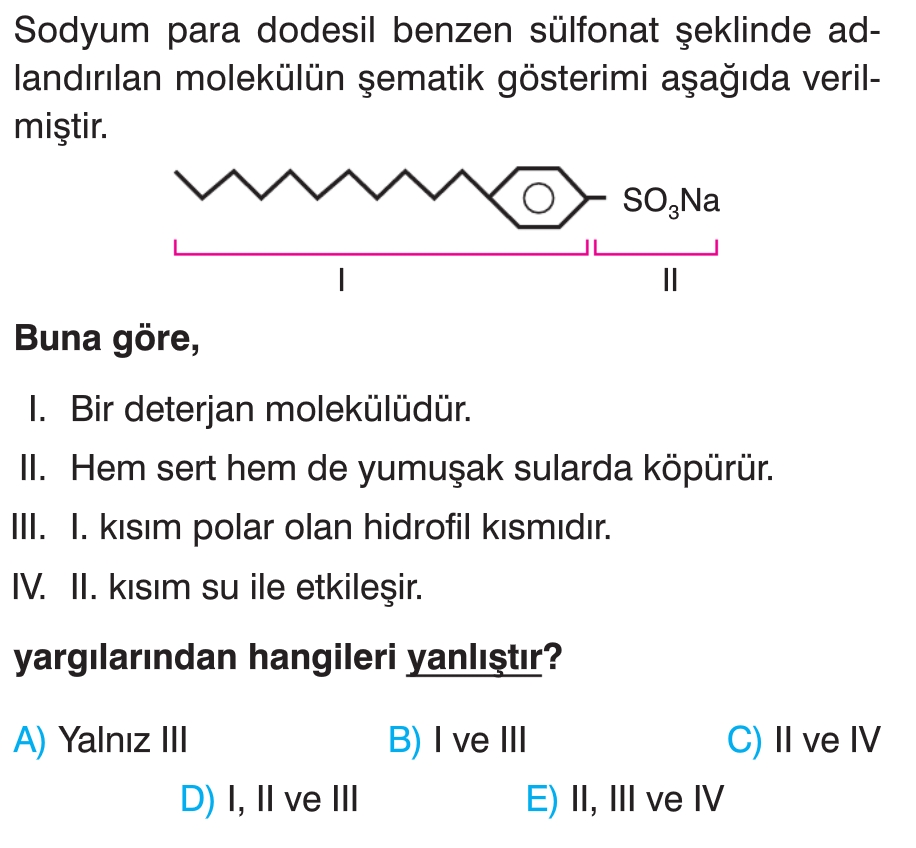 Sodyum para dodesil benzen sülfonat şeklinde adlandırılan molekülün şematik gösterimi aşağıda verilmiştir.

$SO_3Na$

I

II

Buna göre,

I. Bir deterjan molekülüdür.

II. Hem sert hem de yumuşak sularda köpürür.

III. I. kısım polar olan hidrofil kısmıdır.

IV. II. kısım su ile etkileşir.

yargılarından hangileri yanlıştır?

A) Yalnız III B) I ve III C) II ve IV

D) I, II ve III E) II, III ve IV